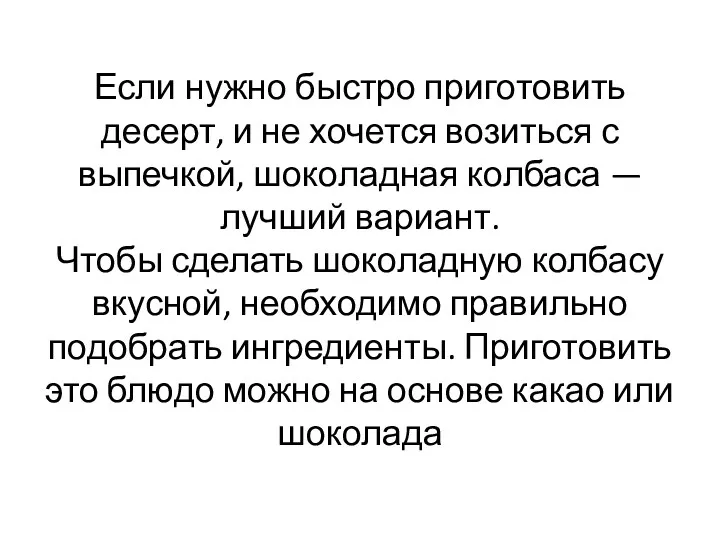 Если нужно быстро приготовить десерт, и не хочется возиться с выпечкой, шоколадная колбаса — лучший вариант.
Чтобы сделать шоколадную колбасу вкусной, необходимо правильно подобрать ингредиенты. Приготовить это блюдо можно на основе какао или шоколада